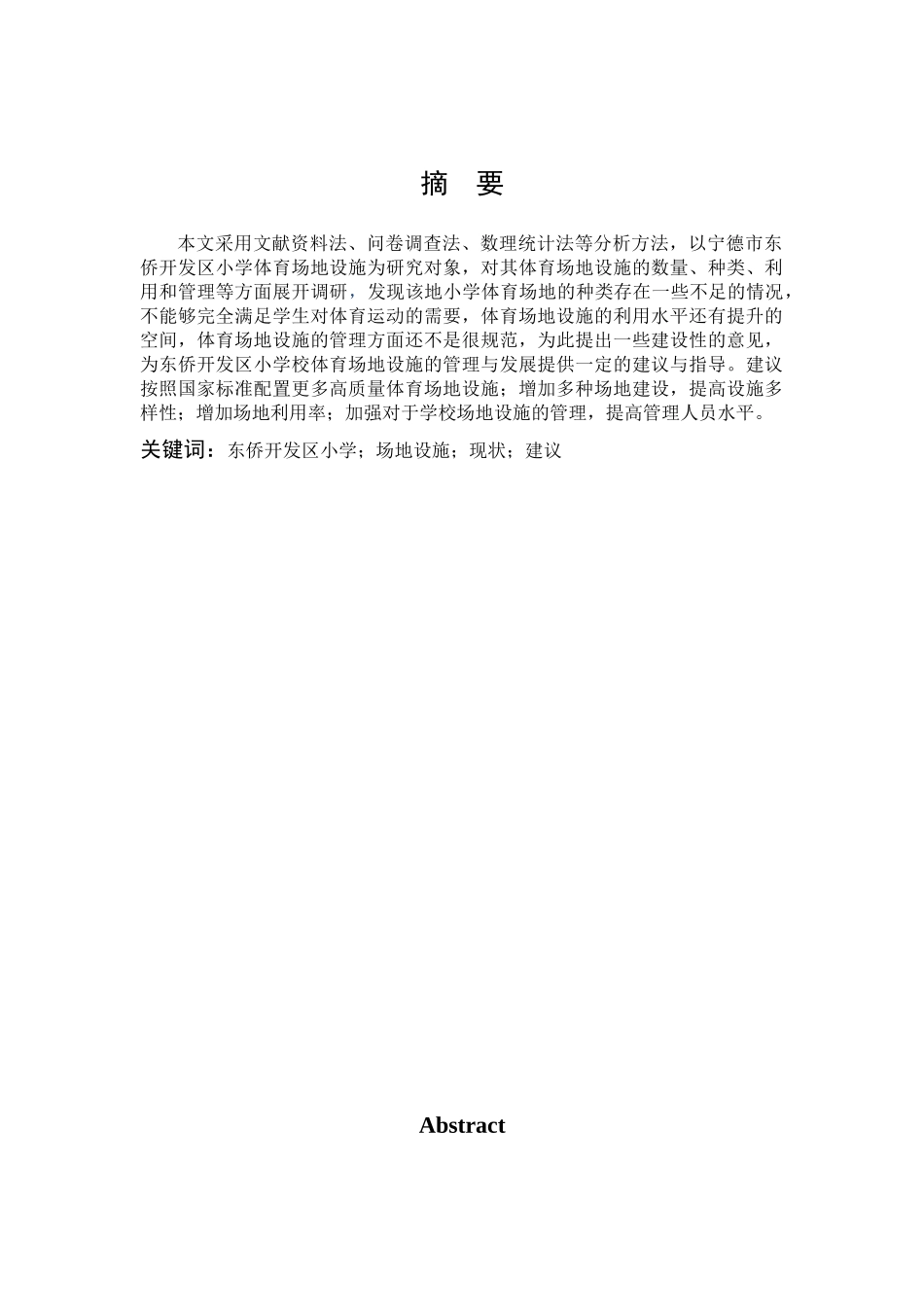 摘　要

本文采用文献资料法、问卷调查法、数理统计法等分析方法，以宁德市东侨开发区小学体育场地设施为研究对象，对其体育场地设施的数量、种类、利用和管理等方面展开调研，发现该地小学体育场地的种类存在一些不足的情况，不能够完全满足学生对体育运动的需要，体育场地设施的利用水平还有提升的空间，体育场地设施的管理方面还不是很规范，为此提出一些建设性的意见，为东侨开发区小学校体育场地设施的管理与发展提供一定的建议与指导。建议按照国家标准配置更多高质量体育场地设施；增加多种场地建设，提高设施多样性；增加场地利用率；加强对于学校场地设施的管理，提高管理人员水平。

关键词：东侨开发区小学；场地设施；现状；建议

Abstract